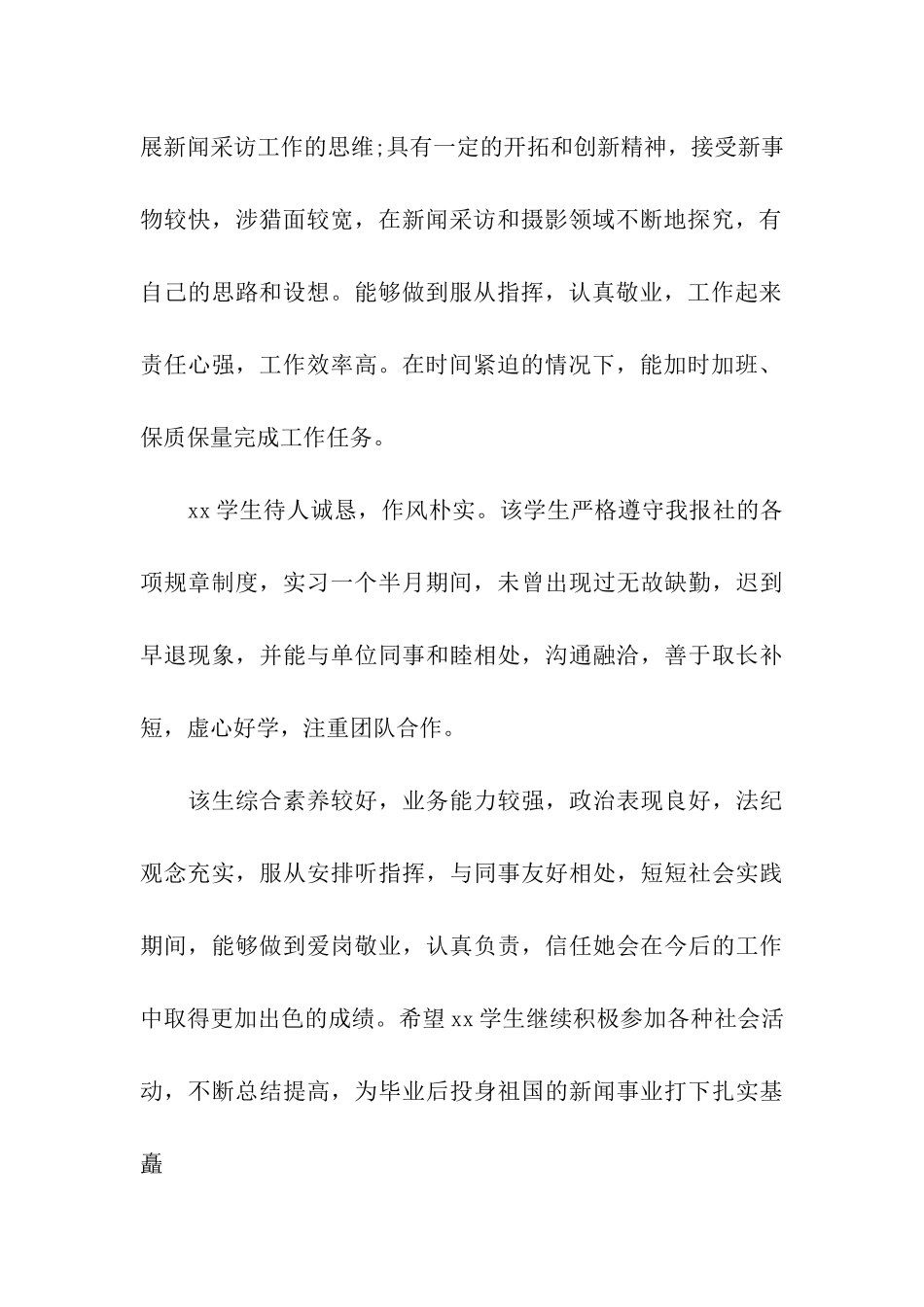 展新闻采访工作的思维;具有一定的开拓和创新精神，接受新事物较快，涉猎面较宽，在新闻采访和摄影领域不断地探究，有自己的思路和设想。能够做到服从指挥，认真敬业，工作起来责任心强，工作效率高。在时间紧迫的情况下，能加时加班、保质保量完成工作任务。

xx 学生待人诚恳，作风朴实。该学生严格遵守我报社的各项规章制度，实习一个半月期间，未曾出现过无故缺勤，迟到早退现象，并能与单位同事和睦相处，沟通融洽，善于取长补短，虚心好学，注重团队合作。

该生综合素养较好，业务能力较强，政治表现良好，法纪观念充实，服从安排听指挥，与同事友好相处，短短社会实践期间，能够做到爱岗敬业，认真负责，信任她会在今后的工作中取得更加出色的成绩。希望 xx 学生继续积极参加各种社会活动，不断总结提高，为毕业后投身祖国的新闻事业打下扎实基矗